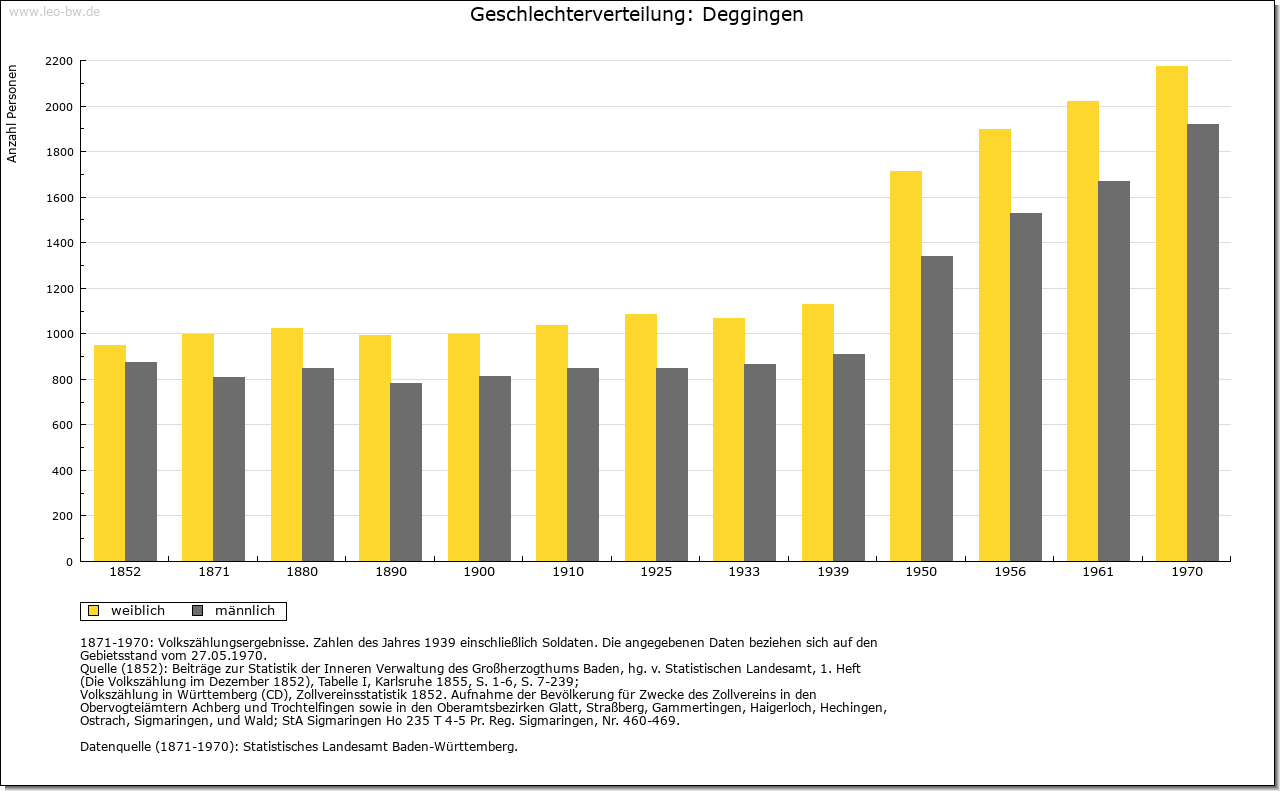 www.leo-bw.de

Geschlechterverteilung: Deggingen

Anzahl Personen

2200
2000
1800
1600
1400
1200
1000
800
600
400
200
0

1852 1871 1880 1890 1900 1910 1925 1933 1939 1950 1956 1961 1970

weiblich männlich

1871-1970: Volkszählungsergebnisse. Zahlen des Jahres 1939 einschließlich Soldaten. Die angegebenen Daten beziehen sich auf den Gebietsstand vom 27.05.1970.
Quelle (1852): Beiträge zur Statistik der Inneren Verwaltung des Großherzogthums Baden, hg. v. Statistischen Landesamt, 1. Heft (Die Volkszählung im Dezember 1852), Tabelle I, Karlsruhe 1855, S. 1-6, S. 7-239;
Volkszählung in Württemberg (CD), Zollvereinsstatistik 1852. Aufnahme der Bevölkerung für Zwecke des Zollvereins in den Obervogteiämtern Achberg und Trochtelfingen sowie in den Oberamtsbezirken Glatt, Straßberg, Gammertingen, Haigerloch, Hechingen, Ostrach, Sigmaringen, und Wald; StA Sigmaringen Ho 235 T 4-5 Pr. Reg. Sigmaringen, Nr. 460-469.

Datenquelle (1871-1970): Statistisches Landesamt Baden-Württemberg.